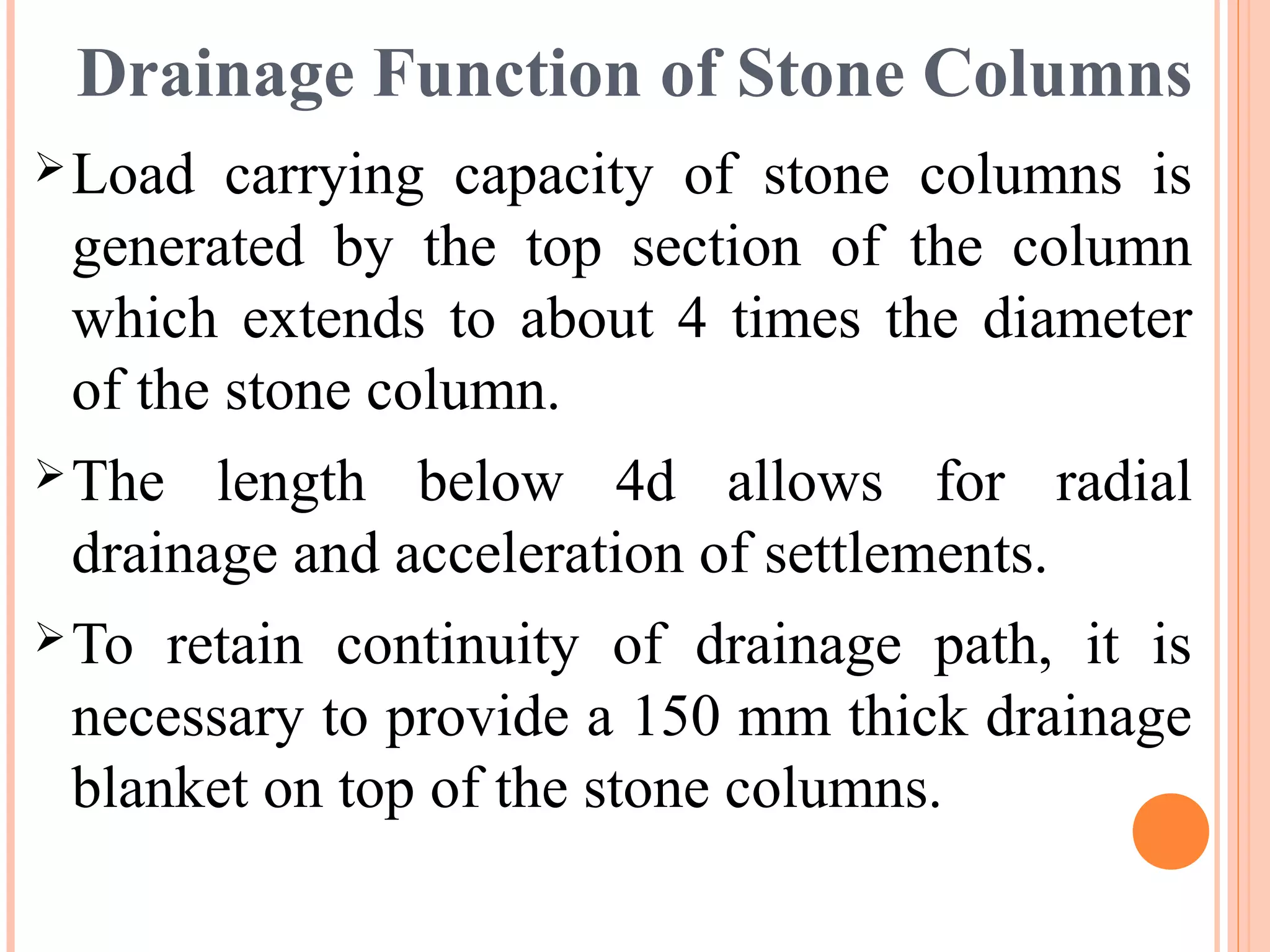 Drainage Function of Stone Columns

➢ Load carrying capacity of stone columns is generated by the top section of the column which extends to about 4 times the diameter of the stone column.

➢ The length below 4d allows for radial drainage and acceleration of settlements.

➢ To retain continuity of drainage path, it is necessary to provide a 150 mm thick drainage blanket on top of the stone columns.